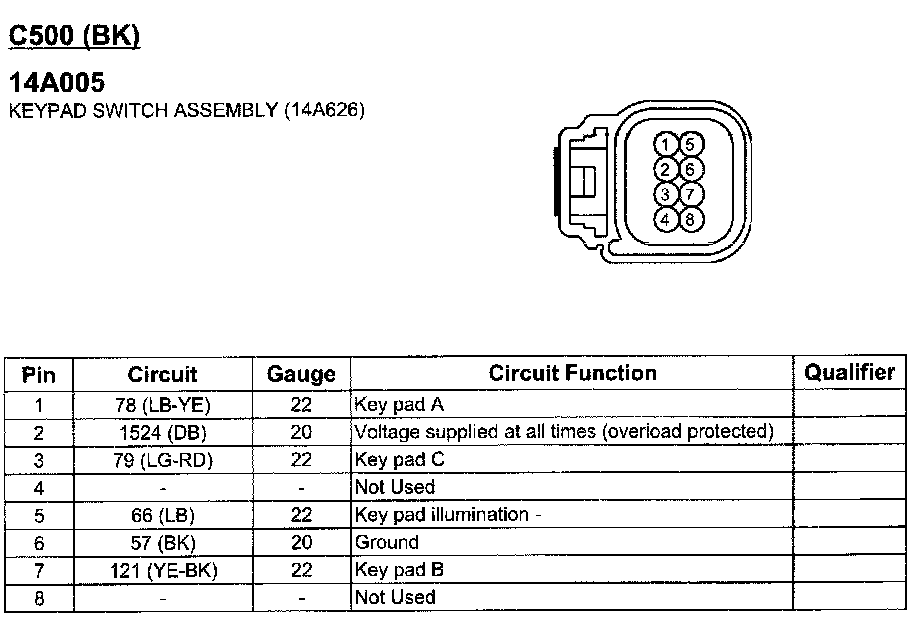 C500 (BK)

14A005
KEYPAD SWITCH ASSEMBLY (14A626)

1 5
2 6
3 7
4 8

| Pin | Circuit | Gauge | Circuit Function | Qualifier |
|---|---|---|---|---|
| 1 | 78 (LB-YE) | 22 | Key pad A | |
| 2 | 1524 (DB) | 20 | Voltage supplied at all times (overload protected) | |
| 3 | 79 (LG-RD) | 22 | Key pad C | |
| 4 | - | - | Not Used | |
| 5 | 66 (LB) | 22 | Key pad illumination - | |
| 6 | 57 (BK) | 20 | Ground | |
| 7 | 121 (YE-BK) | 22 | Key pad B | |
| 8 | - | - | Not Used | |